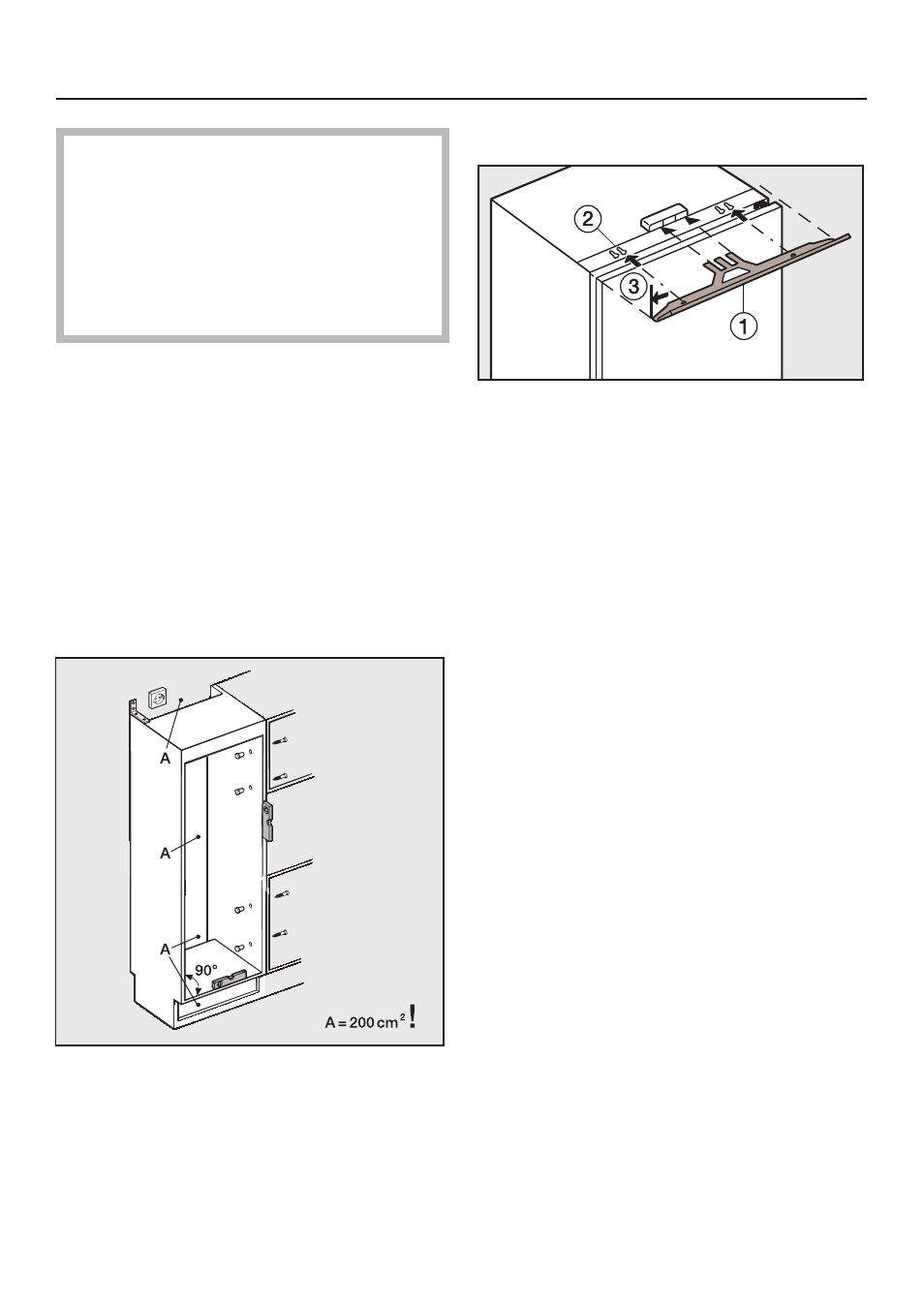 2

3

1

A

A

A

90°

$A = 200\,cm^2$ !